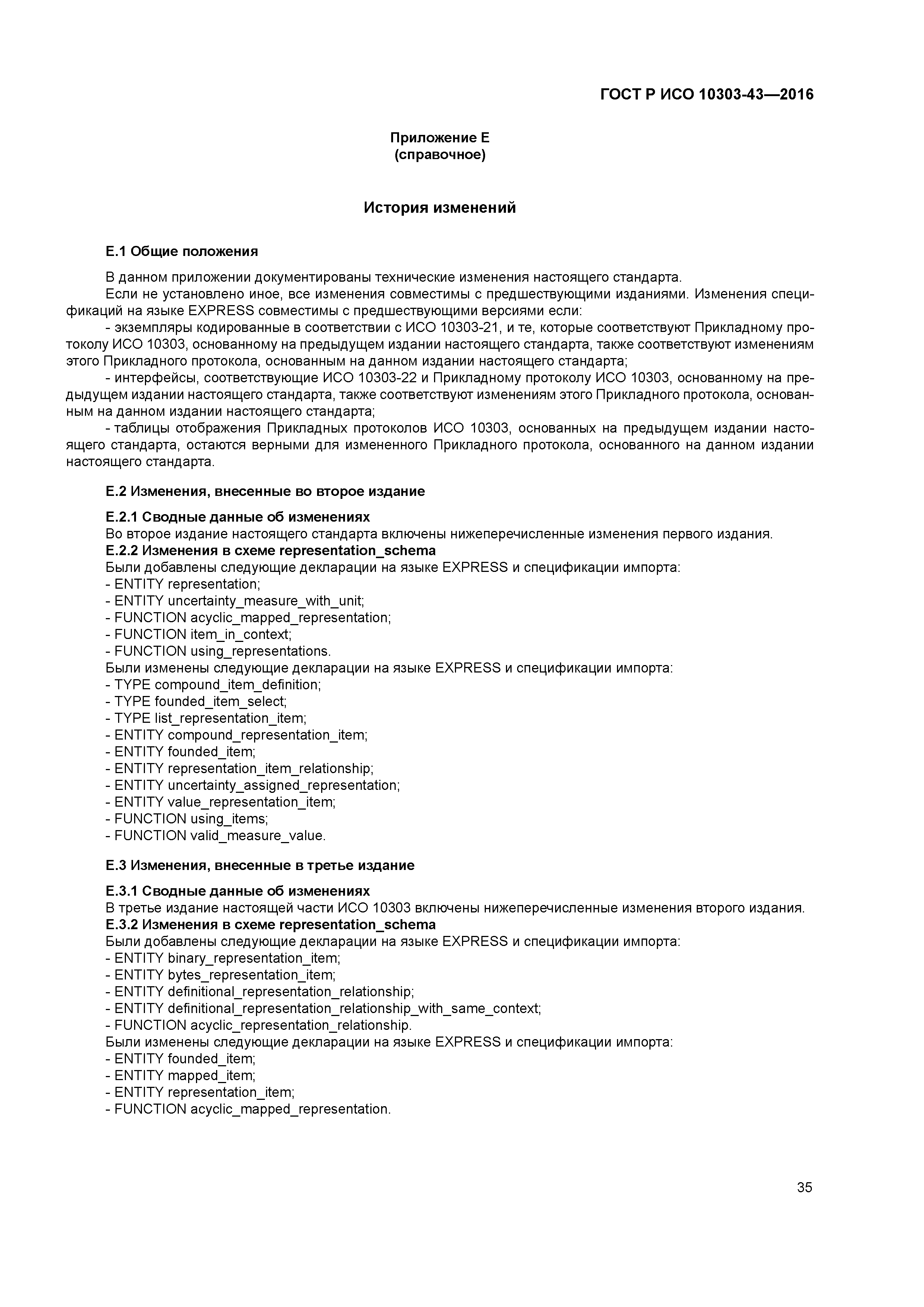 ГОСТ Р ИСО 10303-43—2016

Приложение Е
(справочное)

История изменений

Е.1 Общие положения

В данном приложении документированы технические изменения настоящего стандарта.

Если не установлено иное, все изменения совместимы с предшествующими изданиями. Изменения спецификаций на языке EXPRESS совместимы с предшествующими версиями если:

- экземпляры кодированные в соответствии с ИСО 10303-21, и те, которые соответствуют Прикладному протоколу ИСО 10303, основанному на предыдущем издании настоящего стандарта, также соответствуют изменениям этого Прикладного протокола, основанным на данном издании настоящего стандарта;

- интерфейсы, соответствующие ИСО 10303-22 и Прикладному протоколу ИСО 10303, основанному на предыдущем издании настоящего стандарта, также соответствуют изменениям этого Прикладного протокола, основанным на данном издании настоящего стандарта;

- таблицы отображения Прикладных протоколов ИСО 10303, основанных на предыдущем издании настоящего стандарта, остаются верными для измененного Прикладного протокола, основанного на данном издании настоящего стандарта.

Е.2 Изменения, внесенные во второе издание

Е.2.1 Сводные данные об изменениях
Во второе издание настоящего стандарта включены нижеперечисленные изменения первого издания.
Е.2.2 Изменения в схеме representation_schema
Были добавлены следующие декларации на языке EXPRESS и спецификации импорта:
- ENTITY representation;
- ENTITY uncertainty_measure_with_unit;
- FUNCTION acyclic_mapped_representation;
- FUNCTION item_in_context;
- FUNCTION using_representations.
Были изменены следующие декларации на языке EXPRESS и спецификации импорта:
- TYPE compound_item_definition;
- TYPE founded_item_select;
- TYPE list_representation_item;
- ENTITY compound_representation_item;
- ENTITY founded_item;
- ENTITY representation_item_relationship;
- ENTITY uncertainty_assigned_representation;
- ENTITY value_representation_item;
- FUNCTION using_items;
- FUNCTION valid_measure_value.

Е.3 Изменения, внесенные в третье издание

Е.3.1 Сводные данные об изменениях
В третье издание настоящей части ИСО 10303 включены нижеперечисленные изменения второго издания.
Е.3.2 Изменения в схеме representation_schema
Были добавлены следующие декларации на языке EXPRESS и спецификации импорта:
- ENTITY binary_representation_item;
- ENTITY bytes_representation_item;
- ENTITY definitional_representation_relationship;
- ENTITY definitional_representation_relationship_with_same_context;
- FUNCTION acyclic_representation_relationship.
Были изменены следующие декларации на языке EXPRESS и спецификации импорта:
- ENTITY founded_item;
- ENTITY mapped_item;
- ENTITY representation_item;
- FUNCTION acyclic_mapped_representation.

35